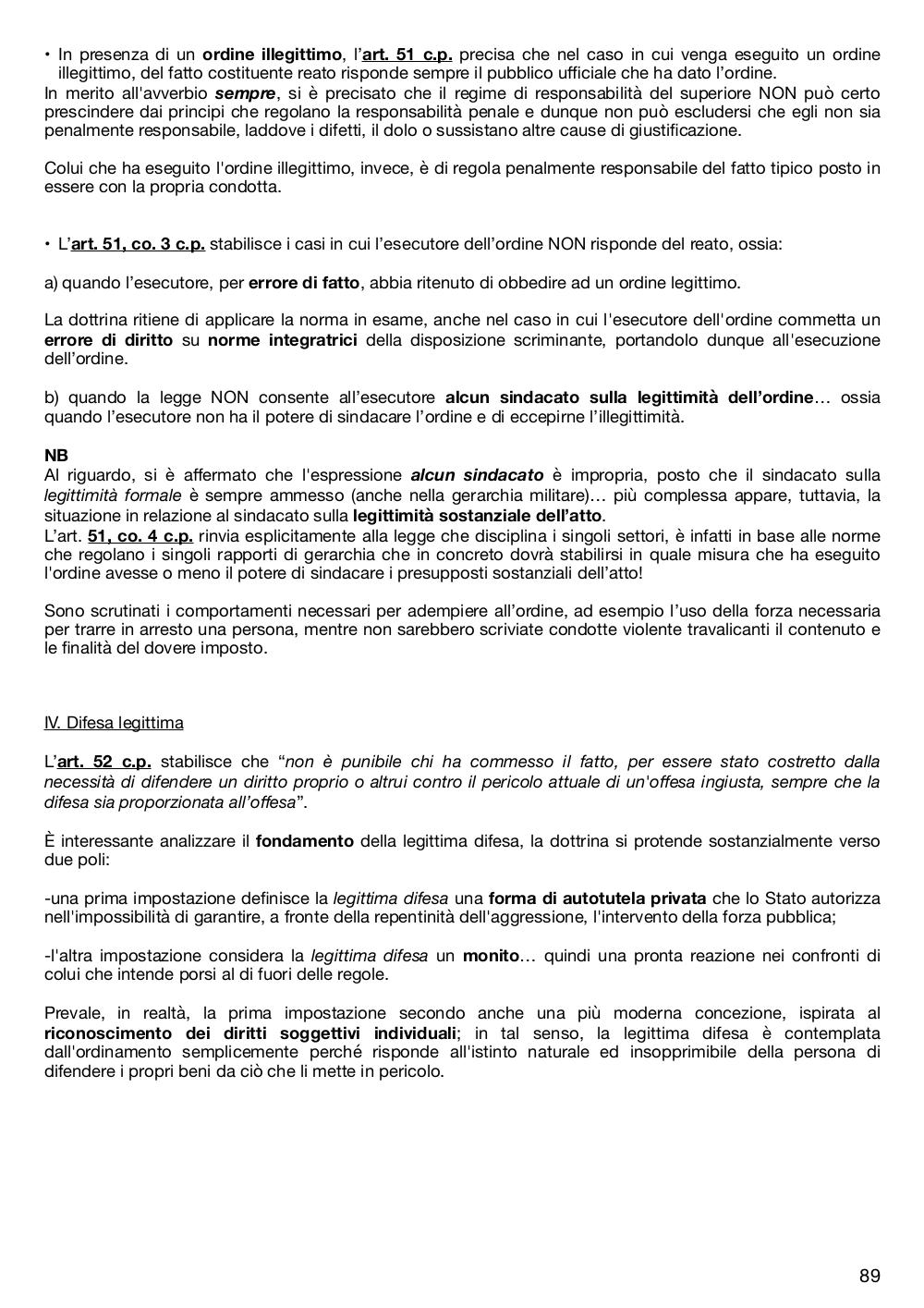 • In presenza di un ordine illegittimo, l'art. 51 c.p. precisa che nel caso in cui venga eseguito un ordine illegittimo, del fatto costituente reato risponde sempre il pubblico ufficiale che ha dato l'ordine.
In merito all'avverbio sempre, si è precisato che il regime di responsabilità del superiore NON può certo prescindere dai principi che regolano la responsabilità penale e dunque non può escludersi che egli non sia penalmente responsabile, laddove i difetti, il dolo o sussistano altre cause di giustificazione.

Colui che ha eseguito l'ordine illegittimo, invece, è di regola penalmente responsabile del fatto tipico posto in essere con la propria condotta.

• L'art. 51, co. 3 c.p. stabilisce i casi in cui l'esecutore dell'ordine NON risponde del reato, ossia:

a) quando l'esecutore, per errore di fatto, abbia ritenuto di obbedire ad un ordine legittimo.

La dottrina ritiene di applicare la norma in esame, anche nel caso in cui l'esecutore dell'ordine commetta un errore di diritto su norme integratrici della disposizione scriminante, portandolo dunque all'esecuzione dell'ordine.

b) quando la legge NON consente all'esecutore alcun sindacato sulla legittimità dell'ordine… ossia quando l'esecutore non ha il potere di sindacare l'ordine e di eccepirne l'illegittimità.

NB
Al riguardo, si è affermato che l'espressione alcun sindacato è impropria, posto che il sindacato sulla legittimità formale è sempre ammesso (anche nella gerarchia militare)… più complessa appare, tuttavia, la situazione in relazione al sindacato sulla legittimità sostanziale dell'atto.
L'art. 51, co. 4 c.p. rinvia esplicitamente alla legge che disciplina i singoli settori, è infatti in base alle norme che regolano i singoli rapporti di gerarchia che in concreto dovrà stabilirsi in quale misura che ha eseguito l'ordine avesse o meno il potere di sindacare i presupposti sostanziali dell'atto!

Sono scrutinati i comportamenti necessari per adempiere all'ordine, ad esempio l'uso della forza necessaria per trarre in arresto una persona, mentre non sarebbero scriviate condotte violente travalicanti il contenuto e le finalità del dovere imposto.

IV. Difesa legittima

L'art. 52 c.p. stabilisce che "non è punibile chi ha commesso il fatto, per essere stato costretto dalla necessità di difendere un diritto proprio o altrui contro il pericolo attuale di un'offesa ingiusta, sempre che la difesa sia proporzionata all'offesa".

È interessante analizzare il fondamento della legittima difesa, la dottrina si protende sostanzialmente verso due poli:

-una prima impostazione definisce la legittima difesa una forma di autotutela privata che lo Stato autorizza nell'impossibilità di garantire, a fronte della repentinità dell'aggressione, l'intervento della forza pubblica;

-l'altra impostazione considera la legittima difesa un monito… quindi una pronta reazione nei confronti di colui che intende porsi al di fuori delle regole.

Prevale, in realtà, la prima impostazione secondo anche una più moderna concezione, ispirata al riconoscimento dei diritti soggettivi individuali; in tal senso, la legittima difesa è contemplata dall'ordinamento semplicemente perché risponde all'istinto naturale ed insopprimibile della persona di difendere i propri beni da ciò che li mette in pericolo.

89